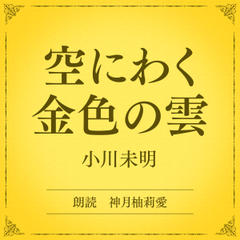 空にわく
金色の雲

小川未明

朗読　神月柚莉愛